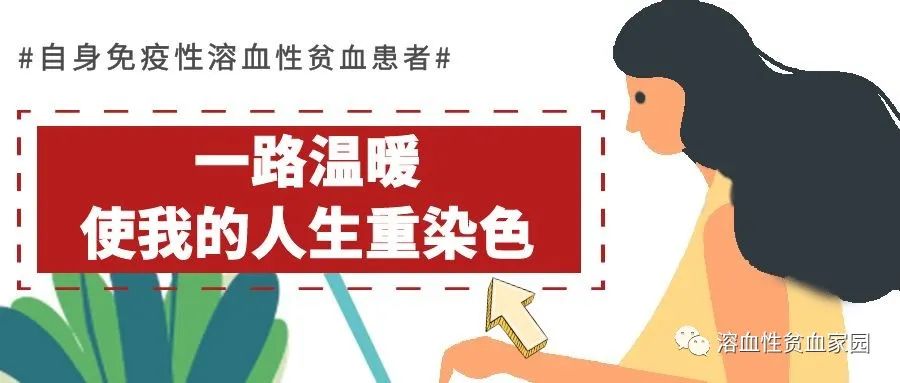 #自身免疫性溶血性贫血患者#

一路温暖
使我的人生重染色

溶血性贫血家园